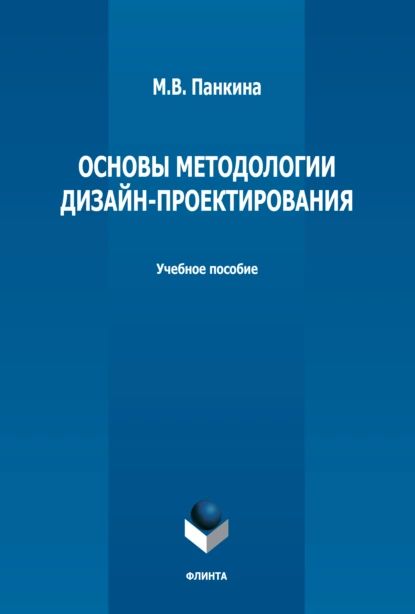 М.В. Панкина

ОСНОВЫ МЕТОДОЛОГИИ ДИЗАЙН-ПРОЕКТИРОВАНИЯ

Учебное пособие

ФЛИНТА